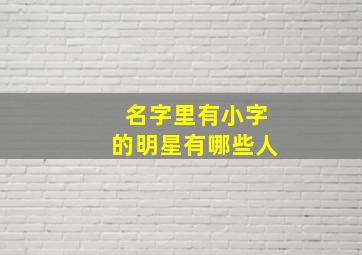 名字里有小字
的明星有哪些人